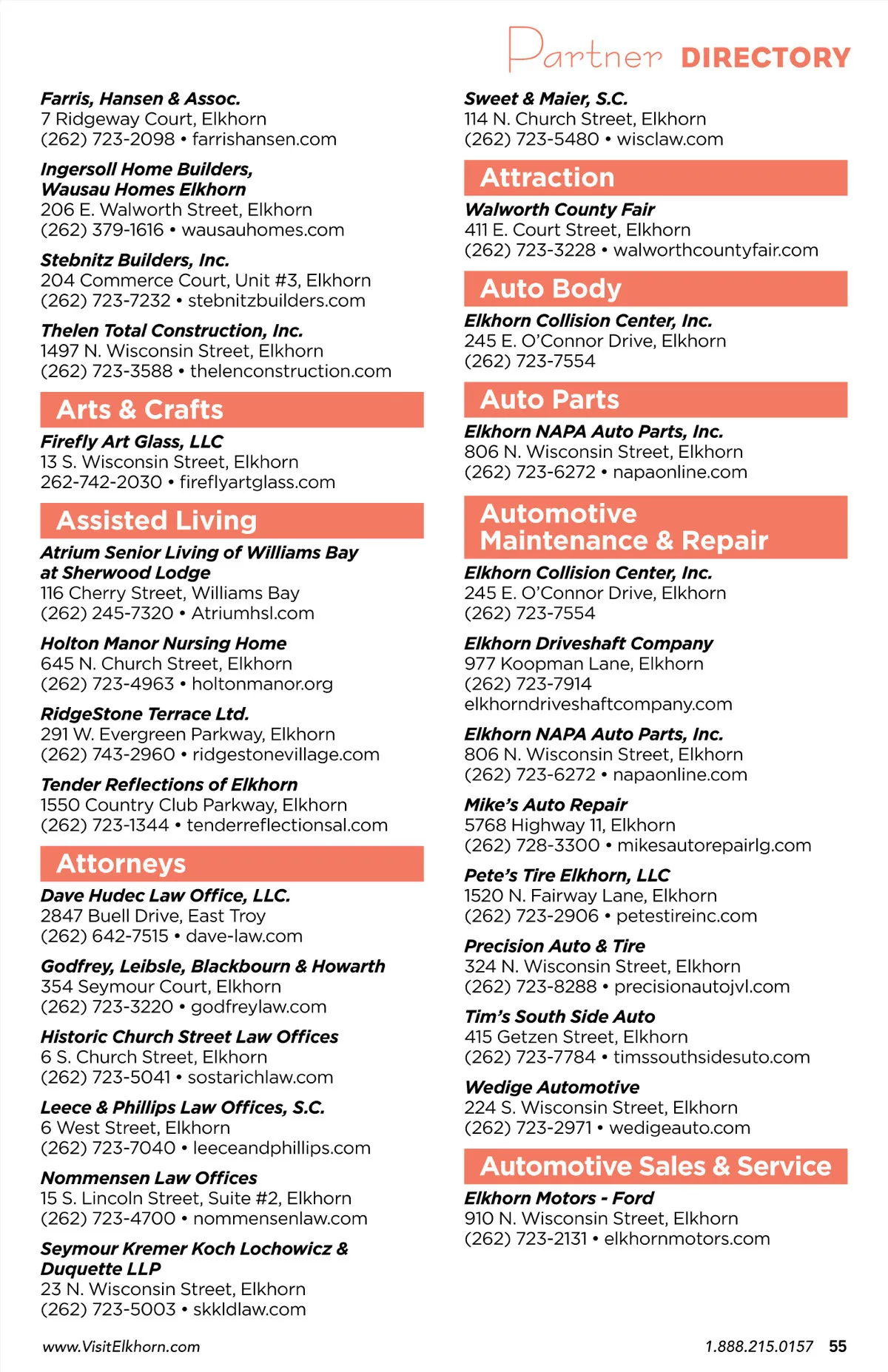 Partner DIRECTORY

Farris, Hansen & Assoc.
7 Ridgeway Court, Elkhorn
(262) 723-2098 • farrishansen.com

Ingersoll Home Builders, Wausau Homes Elkhorn
206 E. Walworth Street, Elkhorn
(262) 379-1616 • wausauhomes.com

Stebnitz Builders, Inc.
204 Commerce Court, Unit #3, Elkhorn
(262) 723-7232 • stebnitzbuilders.com

Thelen Total Construction, Inc.
1497 N. Wisconsin Street, Elkhorn
(262) 723-3588 • thelenconstruction.com

Arts & Crafts

Firefly Art Glass, LLC
13 S. Wisconsin Street, Elkhorn
262-742-2030 • fireflyartglass.com

Assisted Living

Atrium Senior Living of Williams Bay at Sherwood Lodge
116 Cherry Street, Williams Bay
(262) 245-7320 • Atriumhsl.com

Holton Manor Nursing Home
645 N. Church Street, Elkhorn
(262) 723-4963 • holtonmanor.org

RidgeStone Terrace Ltd.
291 W. Evergreen Parkway, Elkhorn
(262) 743-2960 • ridgestonevillage.com

Tender Reflections of Elkhorn
1550 Country Club Parkway, Elkhorn
(262) 723-1344 • tenderreflectionsal.com

Attorneys

Dave Hudec Law Office, LLC.
2847 Buell Drive, East Troy
(262) 642-7515 • dave-law.com

Godfrey, Leibsle, Blackbourn & Howarth
354 Seymour Court, Elkhorn
(262) 723-3220 • godfreylaw.com

Historic Church Street Law Offices
6 S. Church Street, Elkhorn
(262) 723-5041 • sostarichlaw.com

Leece & Phillips Law Offices, S.C.
6 West Street, Elkhorn
(262) 723-7040 • leeceandphillips.com

Nommensen Law Offices
15 S. Lincoln Street, Suite #2, Elkhorn
(262) 723-4700 • nommensenlaw.com

Seymour Kremer Koch Lochowicz & Duquette LLP
23 N. Wisconsin Street, Elkhorn
(262) 723-5003 • skkldlaw.com

Sweet & Maier, S.C.
114 N. Church Street, Elkhorn
(262) 723-5480 • wisclaw.com

Attraction

Walworth County Fair
411 E. Court Street, Elkhorn
(262) 723-3228 • walworthcountyfair.com

Auto Body

Elkhorn Collision Center, Inc.
245 E. O'Connor Drive, Elkhorn
(262) 723-7554

Auto Parts

Elkhorn NAPA Auto Parts, Inc.
806 N. Wisconsin Street, Elkhorn
(262) 723-6272 • napaonline.com

Automotive Maintenance & Repair

Elkhorn Collision Center, Inc.
245 E. O'Connor Drive, Elkhorn
(262) 723-7554

Elkhorn Driveshaft Company
977 Koopman Lane, Elkhorn
(262) 723-7914
elkhorndriveshaftcompany.com

Elkhorn NAPA Auto Parts, Inc.
806 N. Wisconsin Street, Elkhorn
(262) 723-6272 • napaonline.com

Mike's Auto Repair
5768 Highway 11, Elkhorn
(262) 728-3300 • mikesautorepairlg.com

Pete's Tire Elkhorn, LLC
1520 N. Fairway Lane, Elkhorn
(262) 723-2906 • petestireinc.com

Precision Auto & Tire
324 N. Wisconsin Street, Elkhorn
(262) 723-8288 • precisionautojvl.com

Tim's South Side Auto
415 Getzen Street, Elkhorn
(262) 723-7784 • timssouthsidesuto.com

Wedige Automotive
224 S. Wisconsin Street, Elkhorn
(262) 723-2971 • wedigeauto.com

Automotive Sales & Service

Elkhorn Motors - Ford
910 N. Wisconsin Street, Elkhorn
(262) 723-2131 • elkhornmotors.com

www.VisitElkhorn.com

1.888.215.0157 55